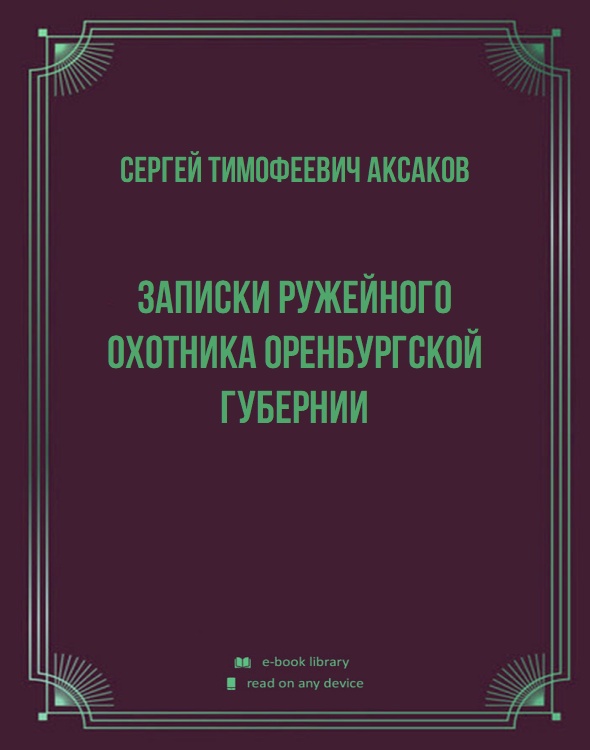 СЕРГЕЙ ТИМОФЕЕВИЧ АКСАКОВ

ЗАПИСКИ РУЖЕЙНОГО ОХОТНИКА ОРЕНБУРГСКОЙ ГУБЕРНИИ

e-book library
read on any device